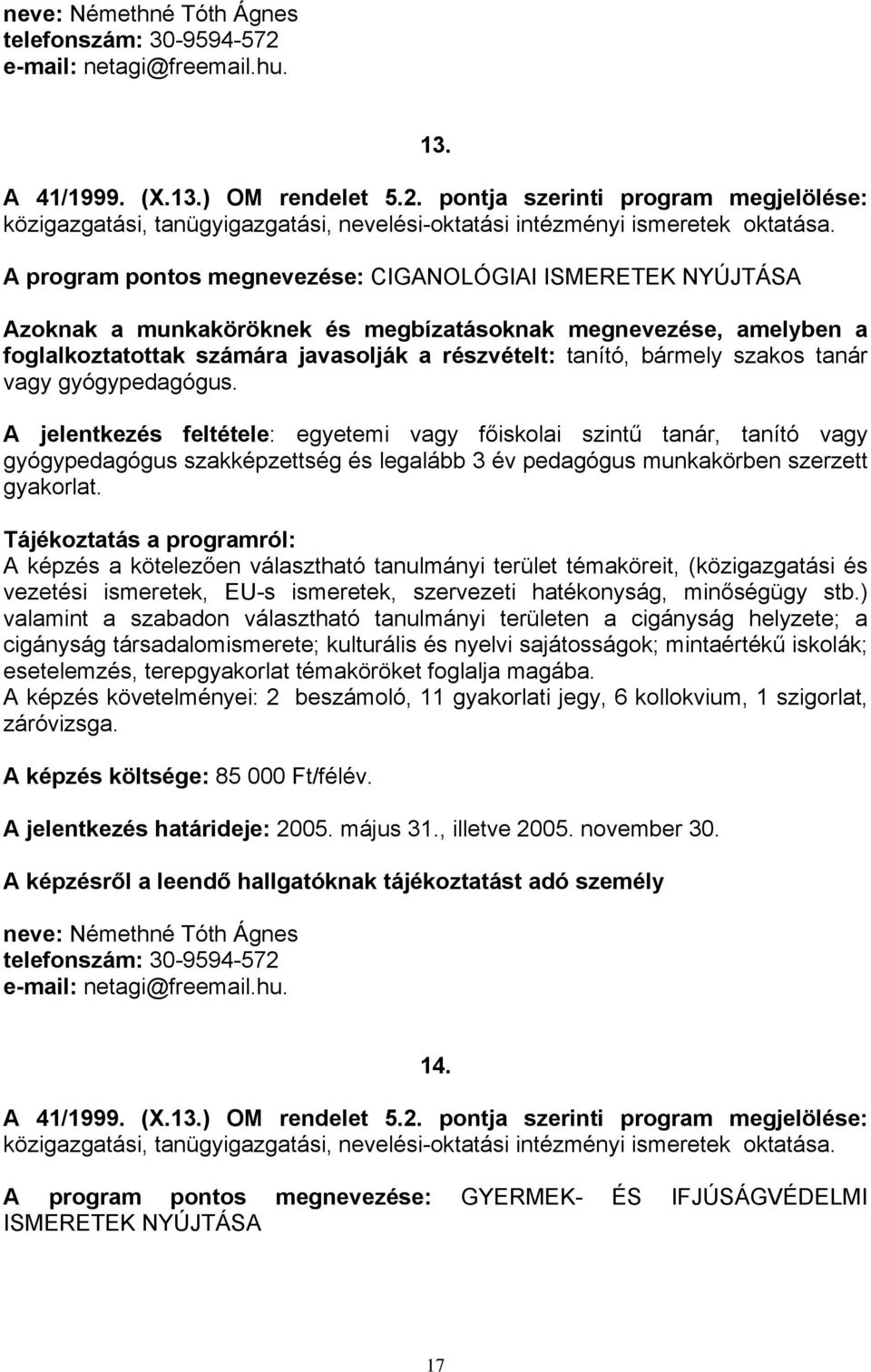 neve: Némethné Tóth Ágnes
telefonszám: 30-9594-572
e-mail: netagi@freemail.hu.

13.

A 41/1999. (X.13.) OM rendelet 5.2. pontja szerinti program megjelölése: közigazgatási, tanügyigazgatási, nevelési-oktatási intézményi ismeretek oktatása.

A program pontos megnevezése: CIGANOLÓGIAI ISMERETEK NYÚJTÁSA

Azoknak a munkaköröknek és megbízatásoknak megnevezése, amelyben a foglalkoztatottak számára javasolják a részvételt: tanító, bármely szakos tanár vagy gyógypedagógus.

A jelentkezés feltétele: egyetemi vagy főiskolai szintű tanár, tanító vagy gyógypedagógus szakképzettség és legalább 3 év pedagógus munkakörben szerzett gyakorlat.

Tájékoztatás a programról:
A képzés a kötelezően választható tanulmányi terület témaköreit, (közigazgatási és vezetési ismeretek, EU-s ismeretek, szervezeti hatékonyság, minőségügy stb.) valamint a szabadon választható tanulmányi területen a cigányság helyzete; a cigányság társadalomismerete; kulturális és nyelvi sajátosságok; mintaértékű iskolák; esetelemzés, terepgyakorlat témaköröket foglalja magába.
A képzés követelményei: 2 beszámoló, 11 gyakorlati jegy, 6 kollokvium, 1 szigorlat, záróvizsga.

A képzés költsége: 85 000 Ft/félév.

A jelentkezés határideje: 2005. május 31., illetve 2005. november 30.

A képzésről a leendő hallgatóknak tájékoztatást adó személy

neve: Némethné Tóth Ágnes
telefonszám: 30-9594-572
e-mail: netagi@freemail.hu.

14.

A 41/1999. (X.13.) OM rendelet 5.2. pontja szerinti program megjelölése: közigazgatási, tanügyigazgatási, nevelési-oktatási intézményi ismeretek oktatása.

A program pontos megnevezése: GYERMEK- ÉS IFJÚSÁGVÉDELMI ISMERETEK NYÚJTÁSA

17